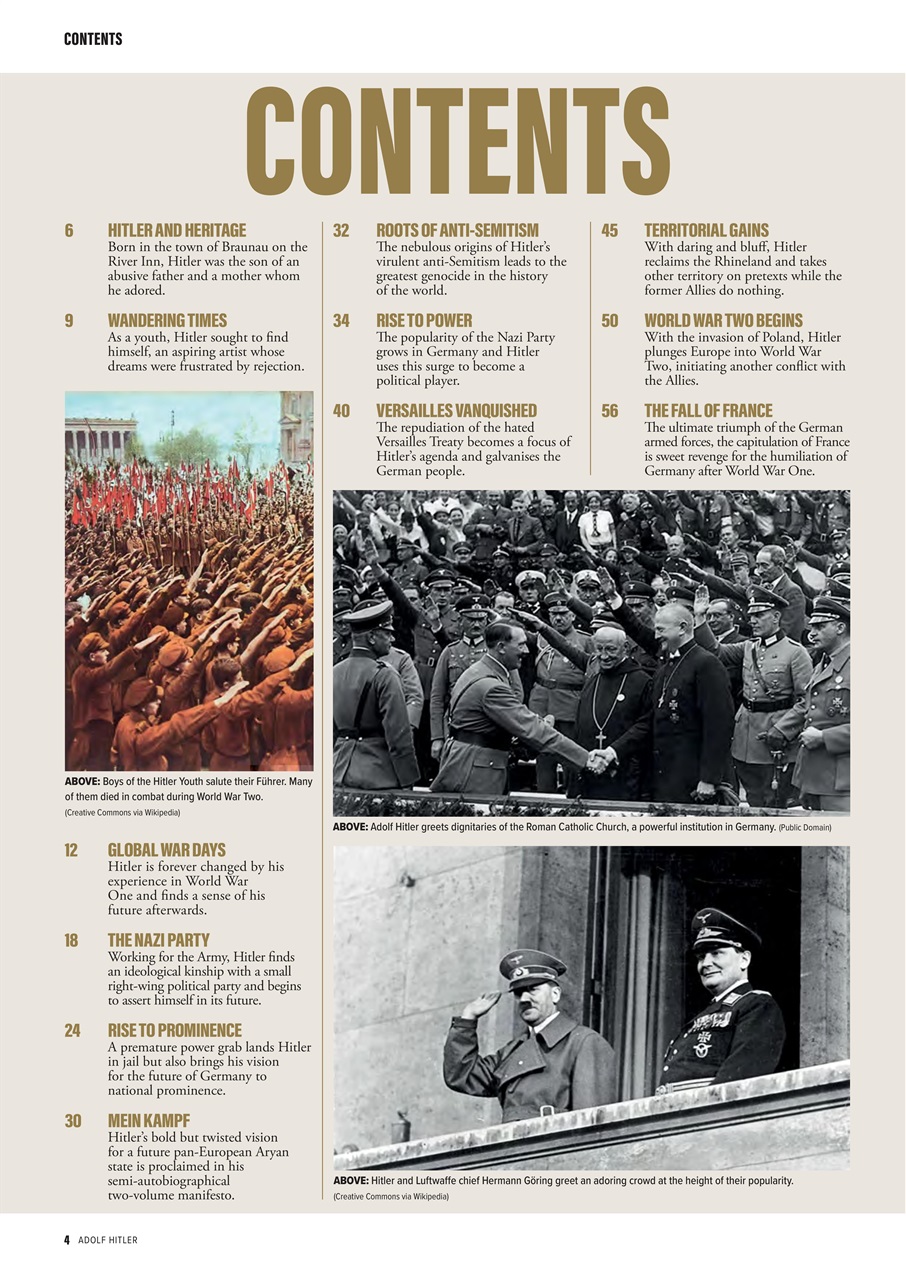 CONTENTS

CONTENTS

6 HITLER AND HERITAGE
Born in the town of Braunau on the River Inn, Hitler was the son of an abusive father and a mother whom he adored.

9 WANDERING TIMES
As a youth, Hitler sought to find himself, an aspiring artist whose dreams were frustrated by rejection.

ABOVE: Boys of the Hitler Youth salute their Führer. Many of them died in combat during World War Two.
(Creative Commons via Wikipedia)

12 GLOBAL WAR DAYS
Hitler is forever changed by his experience in World War One and finds a sense of his future afterwards.

18 THE NAZI PARTY
Working for the Army, Hitler finds an ideological kinship with a small right-wing political party and begins to assert himself in its future.

24 RISE TO PROMINENCE
A premature power grab lands Hitler in jail but also brings his vision for the future of Germany to national prominence.

30 MEIN KAMPF
Hitler's bold but twisted vision for a future pan-European Aryan state is proclaimed in his semi-autobiographical two-volume manifesto.

32 ROOTS OF ANTI-SEMITISM
The nebulous origins of Hitler's virulent anti-Semitism leads to the greatest genocide in the history of the world.

34 RISE TO POWER
The popularity of the Nazi Party grows in Germany and Hitler uses this surge to become a political player.

40 VERSAILLES VANQUISHED
The repudiation of the hated Versailles Treaty becomes a focus of Hitler's agenda and galvanises the German people.

45 TERRITORIAL GAINS
With daring and bluff, Hitler reclaims the Rhineland and takes other territory on pretexts while the former Allies do nothing.

50 WORLD WAR TWO BEGINS
With the invasion of Poland, Hitler plunges Europe into World War Two, initiating another conflict with the Allies.

56 THE FALL OF FRANCE
The ultimate triumph of the German armed forces, the capitulation of France is sweet revenge for the humiliation of Germany after World War One.

ABOVE: Adolf Hitler greets dignitaries of the Roman Catholic Church, a powerful institution in Germany. (Public Domain)

ABOVE: Hitler and Luftwaffe chief Hermann Göring greet an adoring crowd at the height of their popularity.
(Creative Commons via Wikipedia)

4 ADOLF HITLER